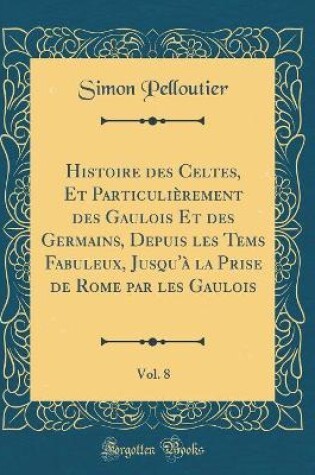 Simon Pelloutier

Histoire des Celtes, Et Particulièrement des Gaulois Et des Germains, Depuis les Tems Fabuleux, Jusqu'à la Prise de Rome par les Gaulois

Vol. 8

Forgotten Books